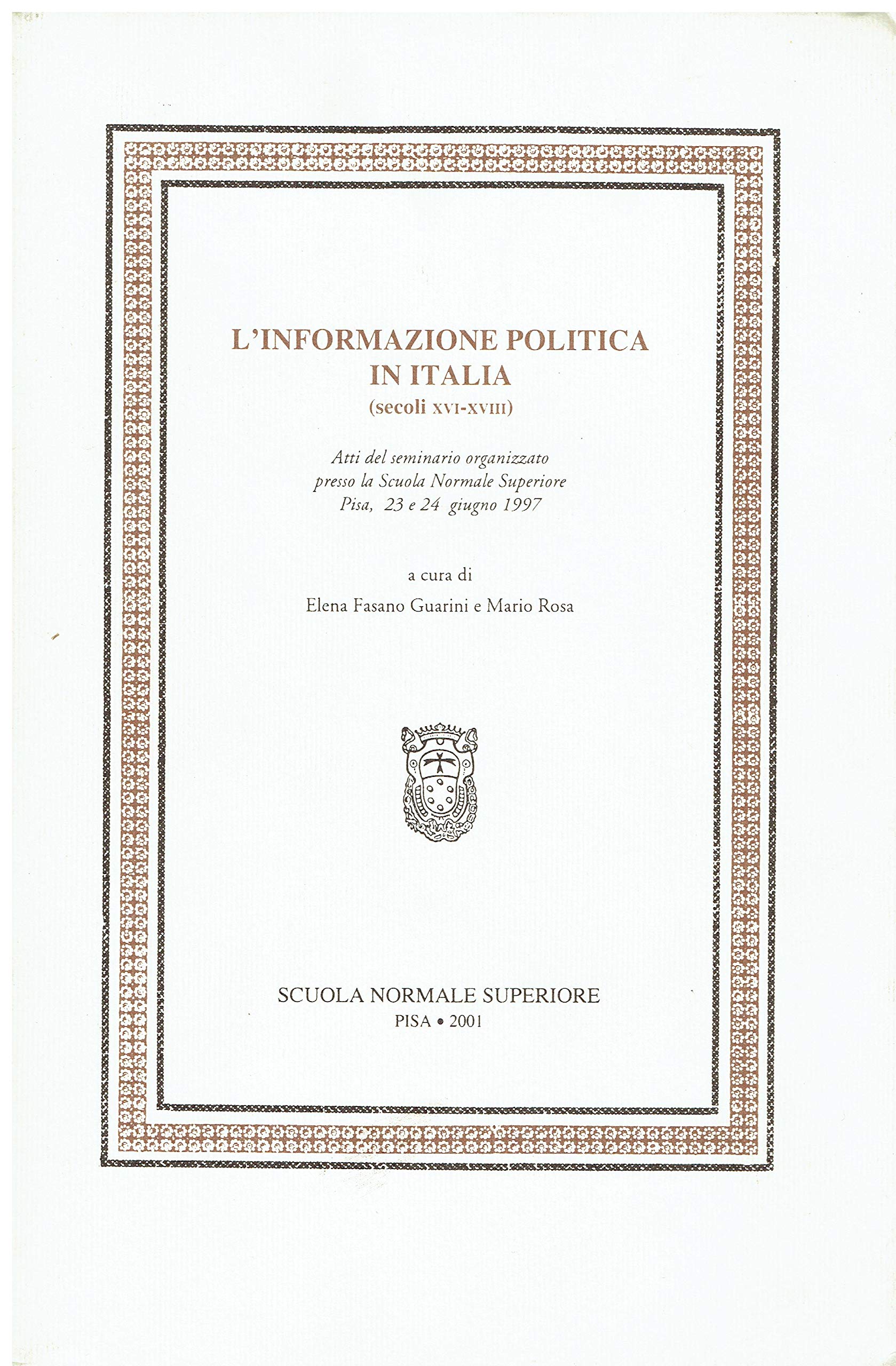 L'INFORMAZIONE POLITICA
IN ITALIA
(secoli XVI-XVIII)

Atti del seminario organizzato
presso la Scuola Normale Superiore
Pisa, 23 e 24 giugno 1997

a cura di
Elena Fasano Guarini e Mario Rosa

SCUOLA NORMALE SUPERIORE
PISA • 2001